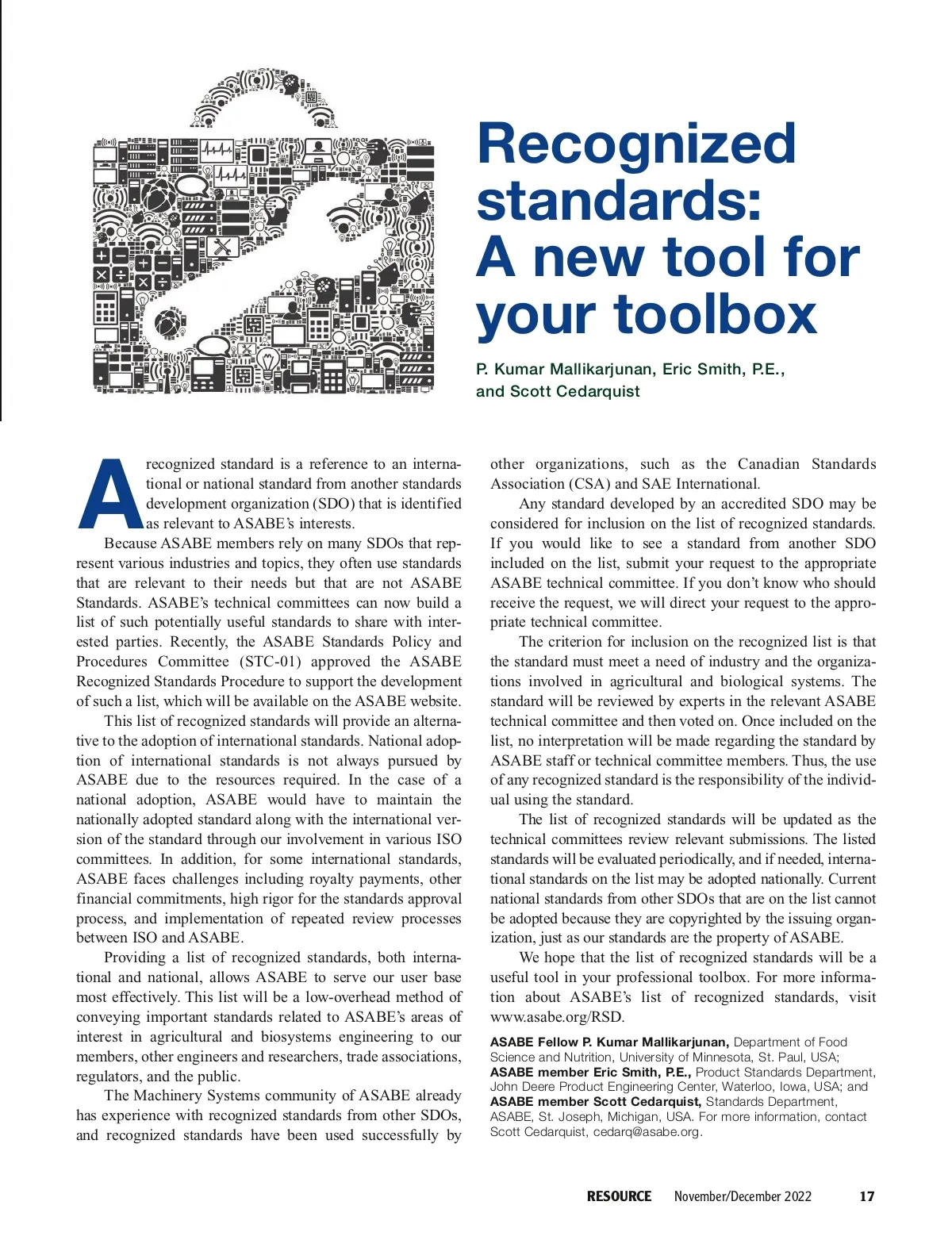 Recognized standards: A new tool for your toolbox

P. Kumar Mallikarjunan, Eric Smith, P.E., and Scott Cedarquist

A recognized standard is a reference to an international or national standard from another standards development organization (SDO) that is identified as relevant to ASABE's interests.

Because ASABE members rely on many SDOs that represent various industries and topics, they often use standards that are relevant to their needs but that are not ASABE Standards. ASABE's technical committees can now build a list of such potentially useful standards to share with interested parties. Recently, the ASABE Standards Policy and Procedures Committee (STC-01) approved the ASABE Recognized Standards Procedure to support the development of such a list, which will be available on the ASABE website.

This list of recognized standards will provide an alternative to the adoption of international standards. National adoption of international standards is not always pursued by ASABE due to the resources required. In the case of a national adoption, ASABE would have to maintain the nationally adopted standard along with the international version of the standard through our involvement in various ISO committees. In addition, for some international standards, ASABE faces challenges including royalty payments, other financial commitments, high rigor for the standards approval process, and implementation of repeated review processes between ISO and ASABE.

Providing a list of recognized standards, both international and national, allows ASABE to serve our user base most effectively. This list will be a low-overhead method of conveying important standards related to ASABE's areas of interest in agricultural and biosystems engineering to our members, other engineers and researchers, trade associations, regulators, and the public.

The Machinery Systems community of ASABE already has experience with recognized standards from other SDOs, and recognized standards have been used successfully by other organizations, such as the Canadian Standards Association (CSA) and SAE International.

Any standard developed by an accredited SDO may be considered for inclusion on the list of recognized standards. If you would like to see a standard from another SDO included on the list, submit your request to the appropriate ASABE technical committee. If you don't know who should receive the request, we will direct your request to the appropriate technical committee.

The criterion for inclusion on the recognized list is that the standard must meet a need of industry and the organizations involved in agricultural and biological systems. The standard will be reviewed by experts in the relevant ASABE technical committee and then voted on. Once included on the list, no interpretation will be made regarding the standard by ASABE staff or technical committee members. Thus, the use of any recognized standard is the responsibility of the individual using the standard.

The list of recognized standards will be updated as the technical committees review relevant submissions. The listed standards will be evaluated periodically, and if needed, international standards on the list may be adopted nationally. Current national standards from other SDOs that are on the list cannot be adopted because they are copyrighted by the issuing organization, just as our standards are the property of ASABE.

We hope that the list of recognized standards will be a useful tool in your professional toolbox. For more information about ASABE's list of recognized standards, visit www.asabe.org/RSD.

ASABE Fellow P. Kumar Mallikarjunan, Department of Food Science and Nutrition, University of Minnesota, St. Paul, USA; ASABE member Eric Smith, P.E., Product Standards Department, John Deere Product Engineering Center, Waterloo, Iowa, USA; and ASABE member Scott Cedarquist, Standards Department, ASABE, St. Joseph, Michigan, USA. For more information, contact Scott Cedarquist, cedarq@asabe.org.

RESOURCE November/December 2022 17